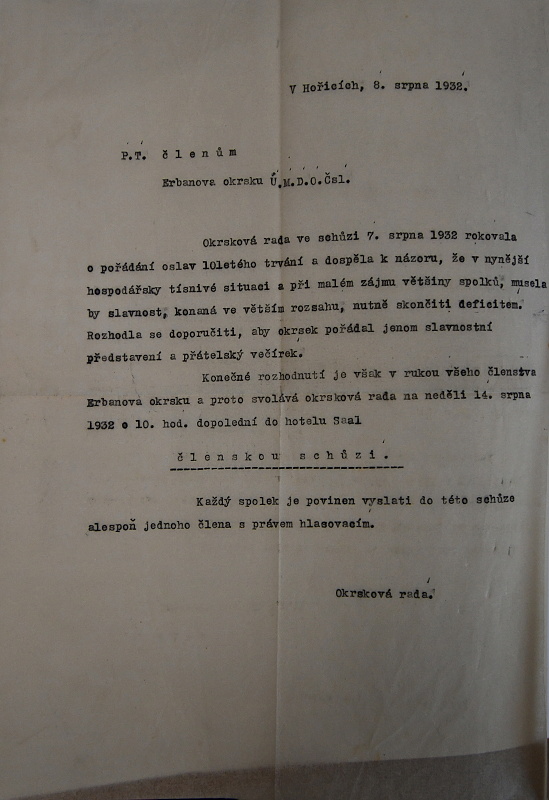 V Hořicích, 8. srpna 1932.

P.T. členům

Erbanova okrsku Ú.M.D.O.Čsl.

Okrsková rada ve schůzi 7. srpna 1932 rokovala o pořádání oslav 10letého trvání a dospěla k názoru, že v nynější hospodářsky tísnivé situaci a při malém zájmu většiny spolků, musela by slavnost, konaná ve větším rozsahu, nutně skončiti deficitem. Rozhodla se doporučiti, aby okrsek pořádal jenom slavnostní představení a přátelský večírek.

Konečné rozhodnutí je však v rukou všeho členstva Erbanova okrsku a proto svolává okrsková rada na neděli 14. srpna 1932 o 10. hod. dopolední do hotelu Saal

členskou schůzi.

Každý spolek je povinen vyslati do této schůze alespoň jednoho člena s právem hlasovacím.

Okrsková rada.